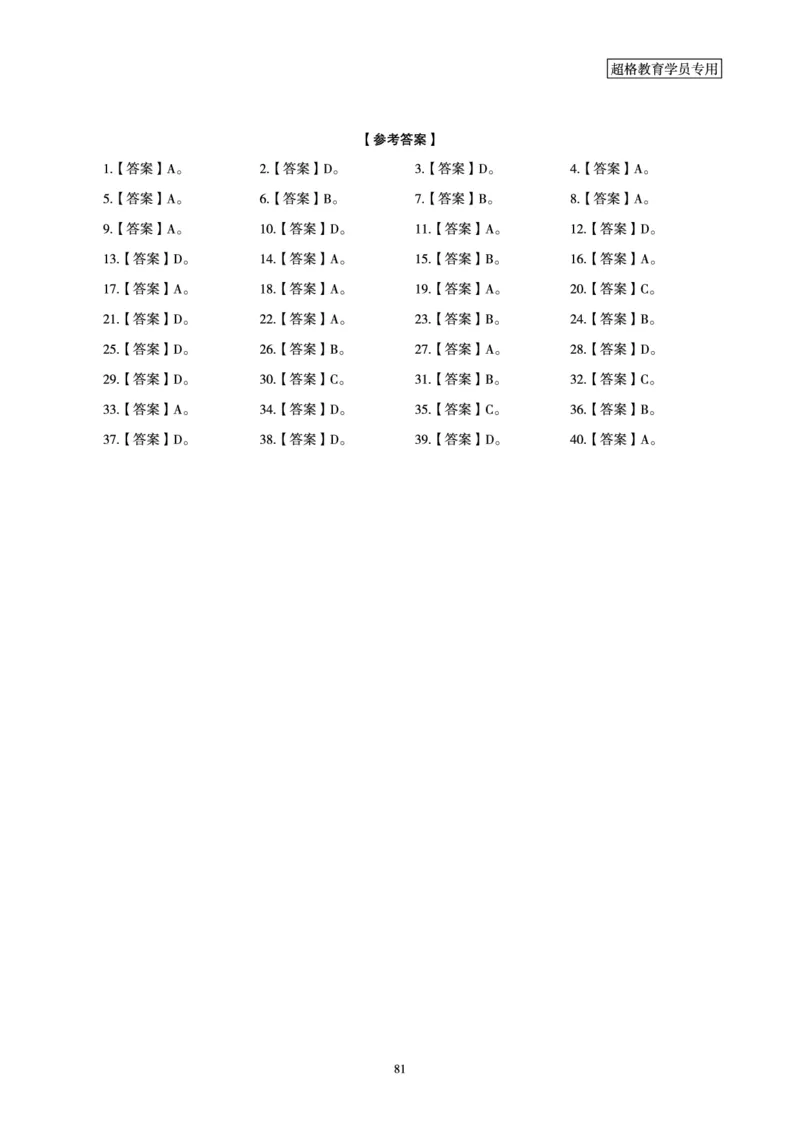 超格教育学员专用

【参考答案】

1.【答案】A。 2.【答案】D。 3.【答案】D。 4.【答案】A。
5.【答案】A。 6.【答案】B。 7.【答案】B。 8.【答案】A。
9.【答案】A。 10.【答案】D。 11.【答案】A。 12.【答案】D。
13.【答案】D。 14.【答案】A。 15.【答案】B。 16.【答案】A。
17.【答案】A。 18.【答案】A。 19.【答案】A。 20.【答案】C。
21.【答案】D。 22.【答案】A。 23.【答案】B。 24.【答案】B。
25.【答案】D。 26.【答案】B。 27.【答案】A。 28.【答案】D。
29.【答案】D。 30.【答案】C。 31.【答案】B。 32.【答案】C。
33.【答案】A。 34.【答案】D。 35.【答案】C。 36.【答案】B。
37.【答案】D。 38.【答案】D。 39.【答案】D。 40.【答案】A。

81